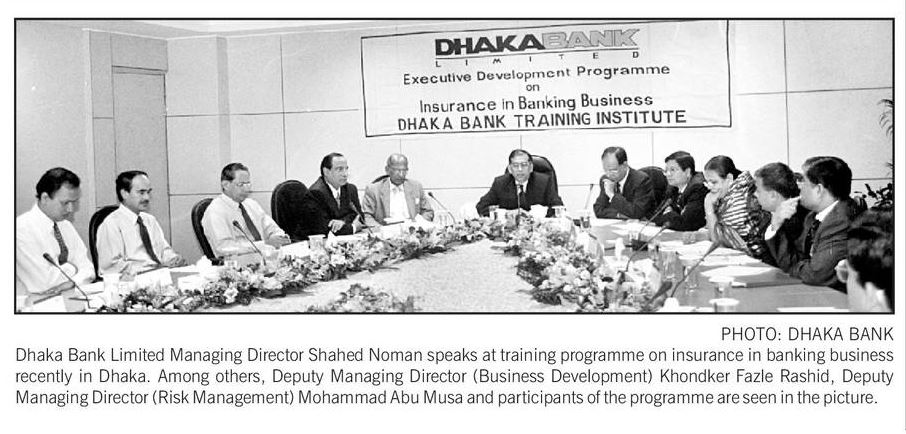 DHAKA BANK
LIMITED
Executive Development Programme
on
Insurance in Banking Business
DHAKA BANK TRAINING INSTITUTE

PHOTO: DHAKA BANK

Dhaka Bank Limited Managing Director Shahed Noman speaks at training programme on insurance in banking business recently in Dhaka. Among others, Deputy Managing Director (Business Development) Khondker Fazle Rashid, Deputy Managing Director (Risk Management) Mohammad Abu Musa and participants of the programme are seen in the picture.